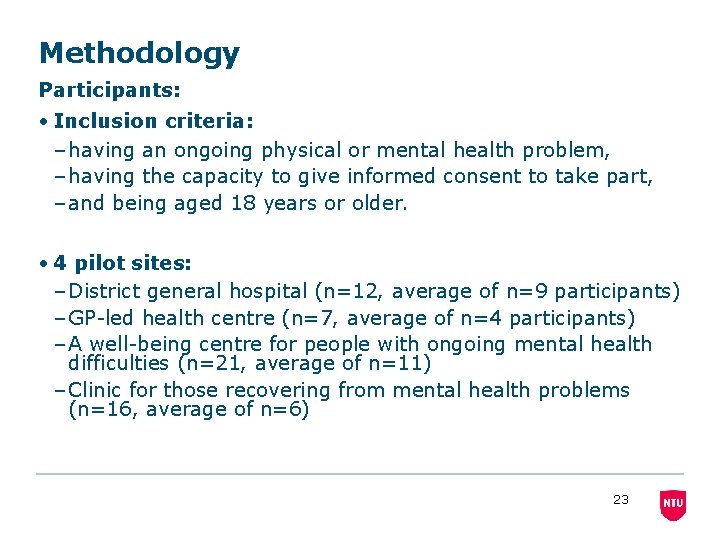 Methodology

Participants:

• Inclusion criteria:
– having an ongoing physical or mental health problem,
– having the capacity to give informed consent to take part,
– and being aged 18 years or older.

• 4 pilot sites:
– District general hospital (n=12, average of n=9 participants)
– GP-led health centre (n=7, average of n=4 participants)
– A well-being centre for people with ongoing mental health difficulties (n=21, average of n=11)
– Clinic for those recovering from mental health problems (n=16, average of n=6)

23

NTU